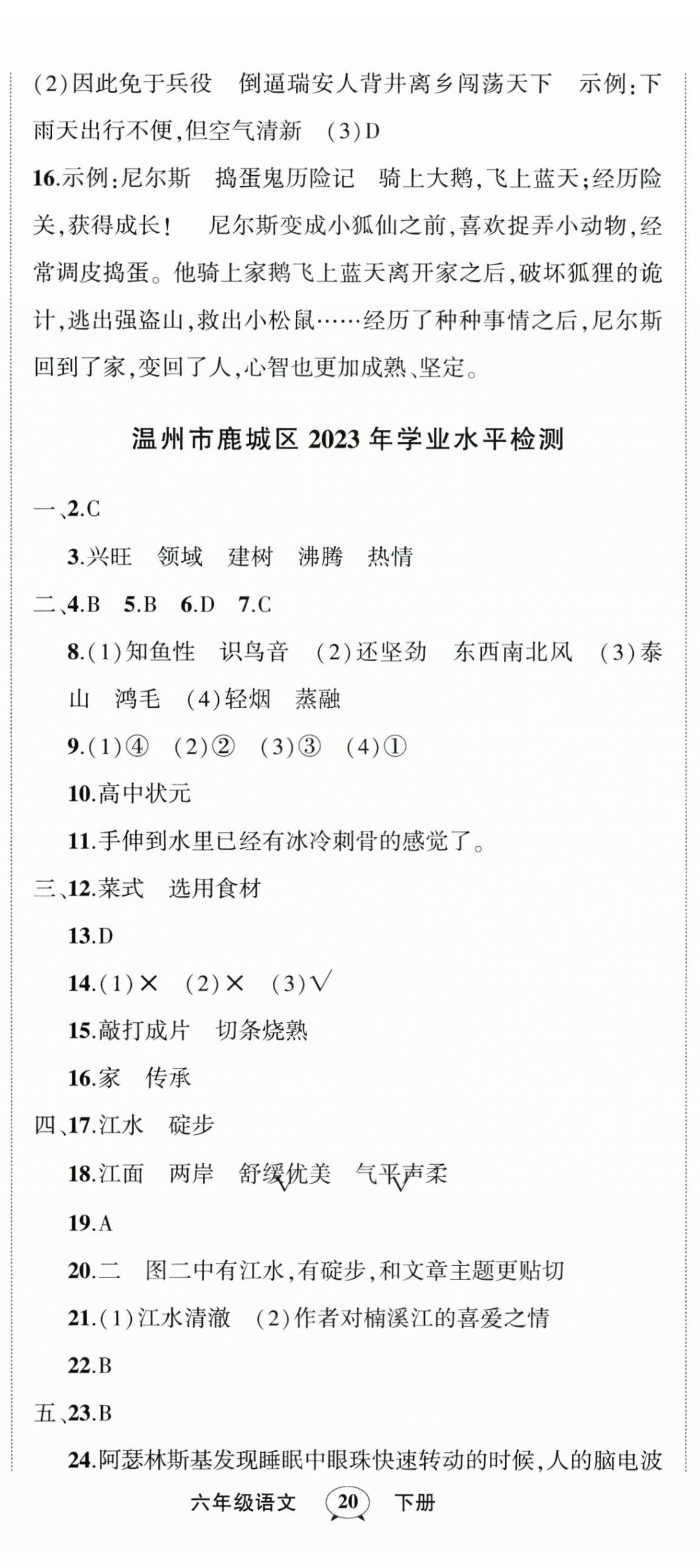 (2)因此免于兵役 倒逼瑞安人背井离乡闯荡天下 示例:下雨天出行不便,但空气清新 (3)D

16.示例:尼尔斯 捣蛋鬼历险记 骑上大鹅,飞上蓝天;经历险关,获得成长! 尼尔斯变成小狐仙之前,喜欢捉弄小动物,经常调皮捣蛋。他骑上家鹅飞上蓝天离开家之后,破坏狐狸的诡计,逃出强盗山,救出小松鼠……经历了种种事情之后,尼尔斯回到了家,变回了人,心智也更加成熟、坚定。

温州市鹿城区2023年学业水平检测

一、2.C

3.兴旺 领域 建树 沸腾 热情

二、4.B 5.B 6.D 7.C

8.(1)知鱼性 识鸟音 (2)还坚劲 东西南北风 (3)泰山 鸿毛 (4)轻烟 蒸融

9.(1)④ (2)② (3)③ (4)①

10.高中状元

11.手伸到水里已经有冰冷刺骨的感觉了。

三、12.菜式 选用食材

13.D

14.(1)× (2)× (3)√

15.敲打成片 切条烧熟

16.家 传承

四、17.江水 碇步

18.江面 两岸 舒缓优美 气平声柔

19.A

20.二 图二中有江水,有碇步,和文章主题更贴切

21.(1)江水清澈 (2)作者对楠溪江的喜爱之情

22.B

五、23.B

24.阿瑟林斯基发现睡眠中眼珠快速转动的时候,人的脑电波

六年级语文 20 下册